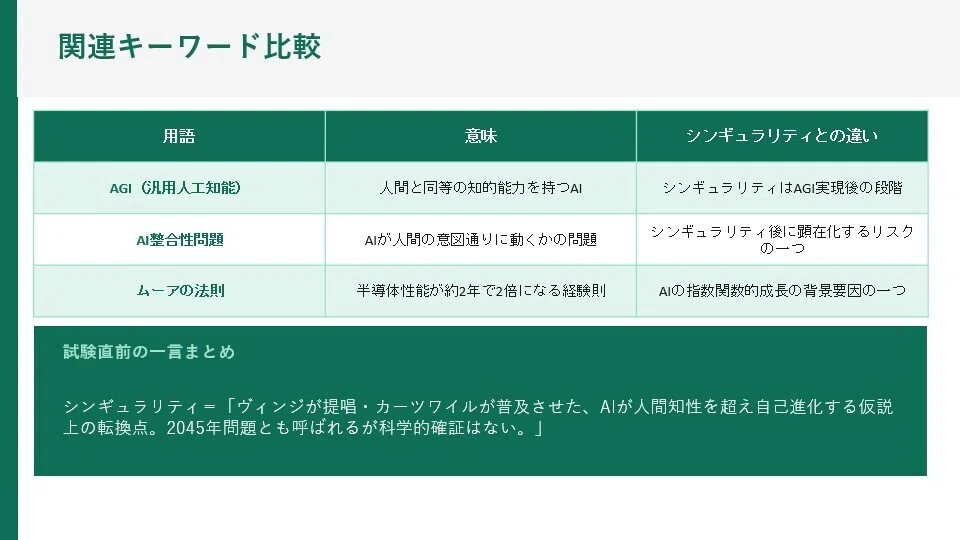 関連キーワード比較

| 用語 | 意味 | シンギュラリティとの違い |
|---|---|---|
| AGI（汎用人工知能） | 人間と同等の知的能力を持つAI | シンギュラリティはAGI実現後の段階 |
| AI整合性問題 | AIが人間の意図通りに動くかの問題 | シンギュラリティ後に顕在化するリスクの一つ |
| ムーアの法則 | 半導体性能が約2年で2倍になる経験則 | AIの指数関数的成長の背景要因の一つ |

試験直前の一言まとめ

シンギュラリティ＝「ヴィンジが提唱・カーツワイルが普及させた、AIが人間知性を超え自己進化する仮説上の転換点。2045年問題とも呼ばれるが科学的確証はない。」